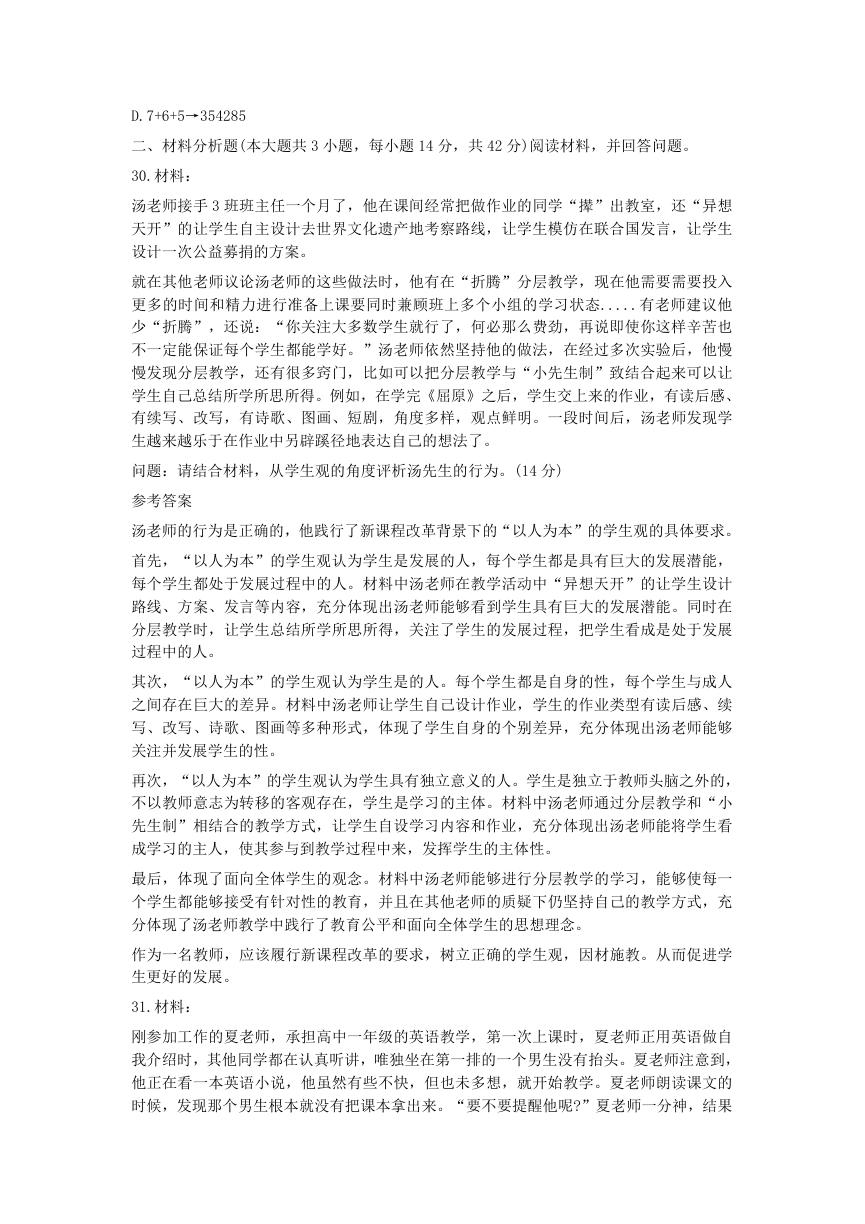 D.7+6+5→354285

二、材料分析题(本大题共 3 小题，每小题 14 分，共 42 分)阅读材料，并回答问题。

30.材料：

汤老师接手 3 班班主任一个月了，他在课间经常把做作业的同学“撵”出教室，还“异想天开”的让学生自主设计去世界文化遗产地考察路线，让学生模仿在联合国发言，让学生设计一次公益募捐的方案。

就在其他老师议论汤老师的这些做法时，他有在“折腾”分层教学，现在他需要需要投入更多的时间和精力进行准备上课要同时兼顾班上多个小组的学习状态.....有老师建议他少“折腾”，还说：“你关注大多数学生就行了，何必那么费劲，再说即使你这样辛苦也不一定能保证每个学生都能学好。”汤老师依然坚持他的做法，在经过多次实验后，他慢慢发现分层教学，还有很多窍门，比如可以把分层教学与“小先生制”致结合起来可以让学生自己总结所学所思所得。例如，在学完《屈原》之后，学生交上来的作业，有读后感、有续写、改写，有诗歌、图画、短剧，角度多样，观点鲜明。一段时间后，汤老师发现学生越来越乐于在作业中另辟蹊径地表达自己的想法了。

问题：请结合材料，从学生观的角度评析汤先生的行为。(14 分)

参考答案

汤老师的行为是正确的，他践行了新课程改革背景下的“以人为本”的学生观的具体要求。

首先，“以人为本”的学生观认为学生是发展的人，每个学生都是具有巨大的发展潜能，每个学生都处于发展过程中的人。材料中汤老师在教学活动中“异想天开”的让学生设计路线、方案、发言等内容，充分体现出汤老师能够看到学生具有巨大的发展潜能。同时在分层教学时，让学生总结所学所思所得，关注了学生的发展过程，把学生看成是处于发展过程中的人。

其次，“以人为本”的学生观认为学生是的人。每个学生都是自身的性，每个学生与成人之间存在巨大的差异。材料中汤老师让学生自己设计作业，学生的作业类型有读后感、续写、改写、诗歌、图画等多种形式，体现了学生自身的个别差异，充分体现出汤老师能够关注并发展学生的性。

再次，“以人为本”的学生观认为学生具有独立意义的人。学生是独立于教师头脑之外的，不以教师意志为转移的客观存在，学生是学习的主体。材料中汤老师通过分层教学和“小先生制”相结合的教学方式，让学生自设学习内容和作业，充分体现出汤老师能将学生看成学习的主人，使其参与到教学过程中来，发挥学生的主体性。

最后，体现了面向全体学生的观念。材料中汤老师能够进行分层教学的学习，能够使每一个学生都能够接受有针对性的教育，并且在其他老师的质疑下仍坚持自己的教学方式，充分体现了汤老师教学中践行了教育公平和面向全体学生的思想理念。

作为一名教师，应该履行新课程改革的要求，树立正确的学生观，因材施教。从而促进学生更好的发展。

31.材料：

刚参加工作的夏老师，承担高中一年级的英语教学，第一次上课时，夏老师正用英语做自我介绍时，其他同学都在认真听讲，唯独坐在第一排的一个男生没有抬头。夏老师注意到，他正在看一本英语小说，他虽然有些不快，但也未多想，就开始教学。夏老师朗读课文的时候，发现那个男生根本就没有把课本拿出来。“要不要提醒他呢?”夏老师一分神，结果